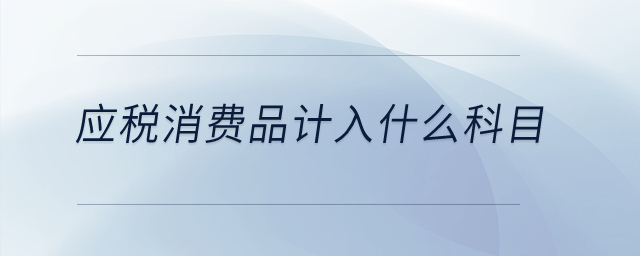 应税消费品计入什么科目